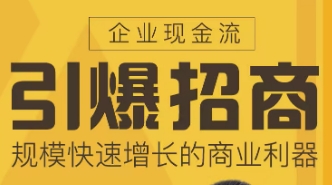 企业现金流

引爆招商

规模快速增长的商业利器